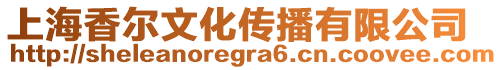 上海香尔文化传播有限公司
http://sheleanoregra6.cn.coovee.com